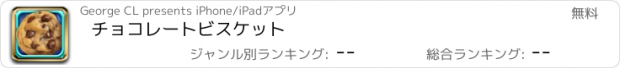 George CL presents iPhone/iPadアプリ
無料
チョコレートビスケット
ジャンル別ランキング: --
総合ランキング: --